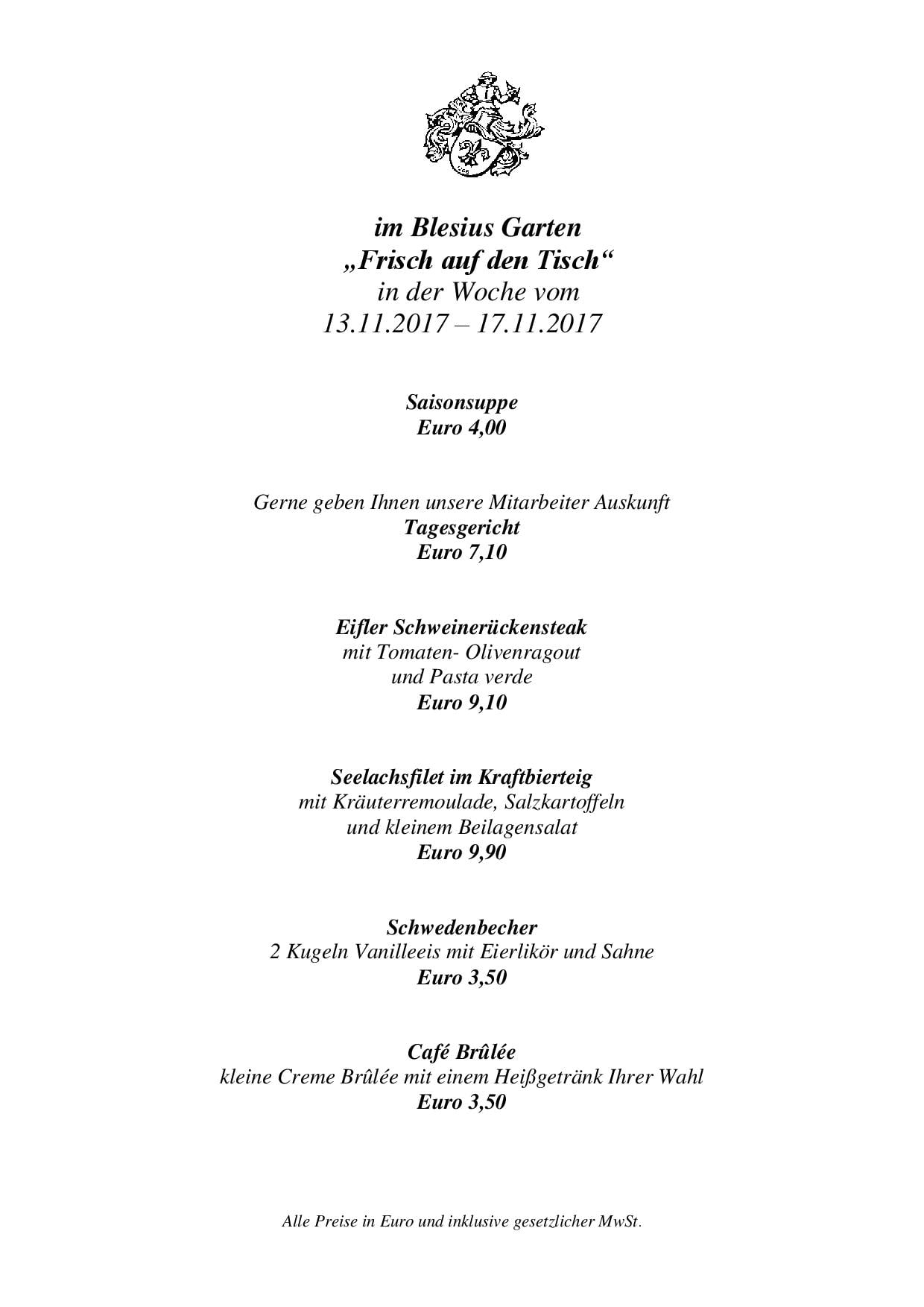 im Blesius Garten
„Frisch auf den Tisch“
in der Woche vom
13.11.2017 – 17.11.2017

Saisonsuppe
Euro 4,00

Gerne geben Ihnen unsere Mitarbeiter Auskunft
Tagesgericht
Euro 7,10

Eifler Schweinerückensteak
mit Tomaten- Olivenragout
und Pasta verde
Euro 9,10

Seelachsfilet im Kraftbierteig
mit Kräuterremoulade, Salzkartoffeln
und kleinem Beilagensalat
Euro 9,90

Schwedenbecher
2 Kugeln Vanilleeis mit Eierlikör und Sahne
Euro 3,50

Café Brûlée
kleine Creme Brûlée mit einem Heißgetränk Ihrer Wahl
Euro 3,50

Alle Preise in Euro und inklusive gesetzlicher MwSt.